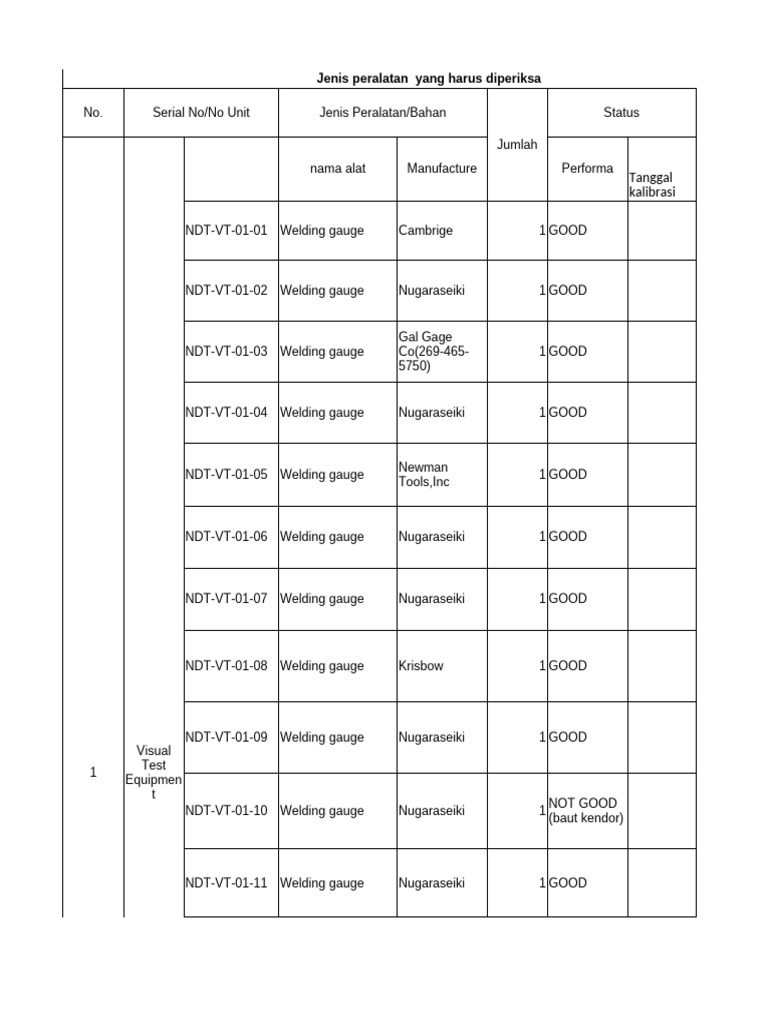 Jenis peralatan yang harus diperiksa

| No. | Serial No/No Unit | | Jenis Peralatan/Bahan | | Jumlah | Status | |
|---|---|---|---|---|---|---|---|
| | | | nama alat | Manufacture | | Performa | Tanggal kalibrasi |
| 1 | Visual Test Equipment | NDT-VT-01-01 | Welding gauge | Cambrige | 1 | GOOD | |
| | | NDT-VT-01-02 | Welding gauge | Nugaraseiki | 1 | GOOD | |
| | | NDT-VT-01-03 | Welding gauge | Gal Gage Co(269-465-5750) | 1 | GOOD | |
| | | NDT-VT-01-04 | Welding gauge | Nugaraseiki | 1 | GOOD | |
| | | NDT-VT-01-05 | Welding gauge | Newman Tools,Inc | 1 | GOOD | |
| | | NDT-VT-01-06 | Welding gauge | Nugaraseiki | 1 | GOOD | |
| | | NDT-VT-01-07 | Welding gauge | Nugaraseiki | 1 | GOOD | |
| | | NDT-VT-01-08 | Welding gauge | Krisbow | 1 | GOOD | |
| | | NDT-VT-01-09 | Welding gauge | Nugaraseiki | 1 | GOOD | |
| | | NDT-VT-01-10 | Welding gauge | Nugaraseiki | 1 | NOT GOOD (baut kendor) | |
| | | NDT-VT-01-11 | Welding gauge | Nugaraseiki | 1 | GOOD | |